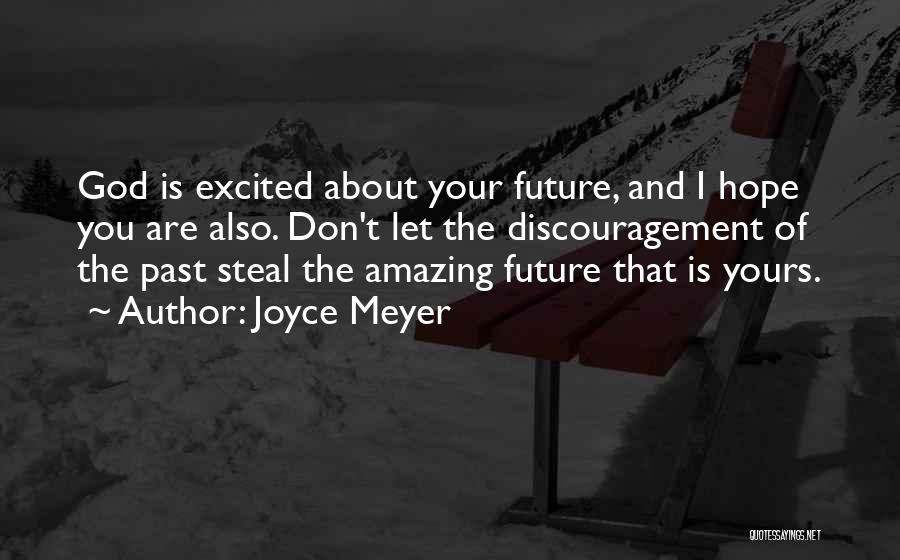 God is excited about your future, and I hope you are also. Don't let the discouragement of the past steal the amazing future that is yours.
~ Author: Joyce Meyer

QUOTESSAYINGS.NET